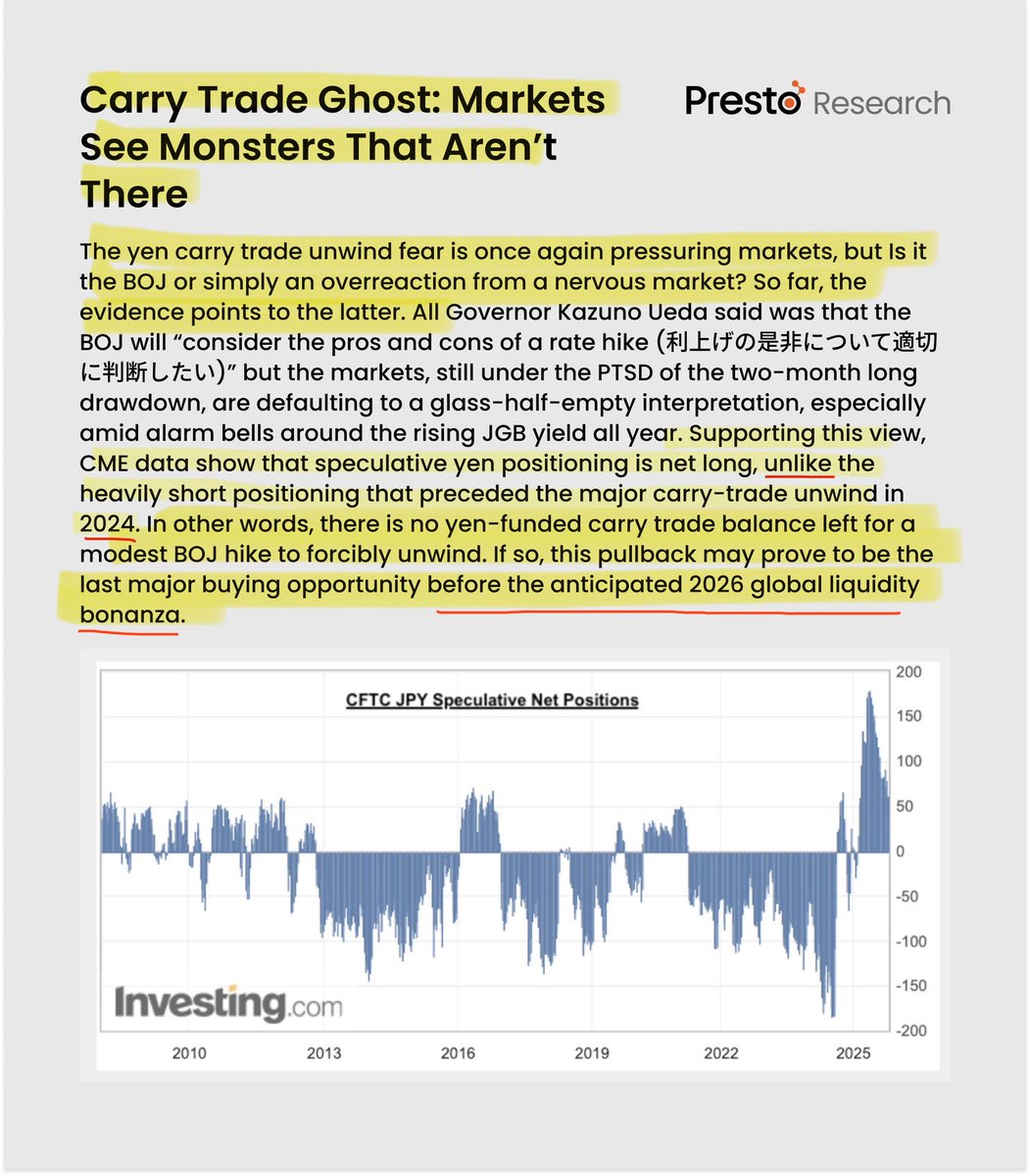 Carry Trade Ghost: Markets See Monsters That Aren't There

Presto Research

The yen carry trade unwind fear is once again pressuring markets, but Is it the BOJ or simply an overreaction from a nervous market? So far, the evidence points to the latter. All Governor Kazuno Ueda said was that the BOJ will "consider the pros and cons of a rate hike (利上げの是非について適切に判断したい)" but the markets, still under the PTSD of the two-month long drawdown, are defaulting to a glass-half-empty interpretation, especially amid alarm bells around the rising JGB yield all year. Supporting this view, CME data show that speculative yen positioning is net long, unlike the heavily short positioning that preceded the major carry-trade unwind in 2024. In other words, there is no yen-funded carry trade balance left for a modest BOJ hike to forcibly unwind. If so, this pullback may prove to be the last major buying opportunity before the anticipated 2026 global liquidity bonanza.

CFTC JPY Speculative Net Positions

200
150
100
50
0
-50
-100
-150
-200

Investing.com

2010 2013 2016 2019 2022 2025